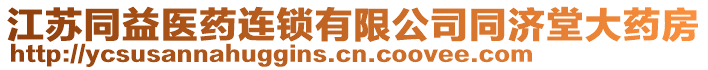 江苏同益医药连锁有限公司同济堂大药房
http://ycsusannahuggins.cn.coovee.com